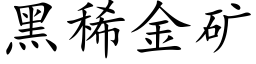 黑稀金矿